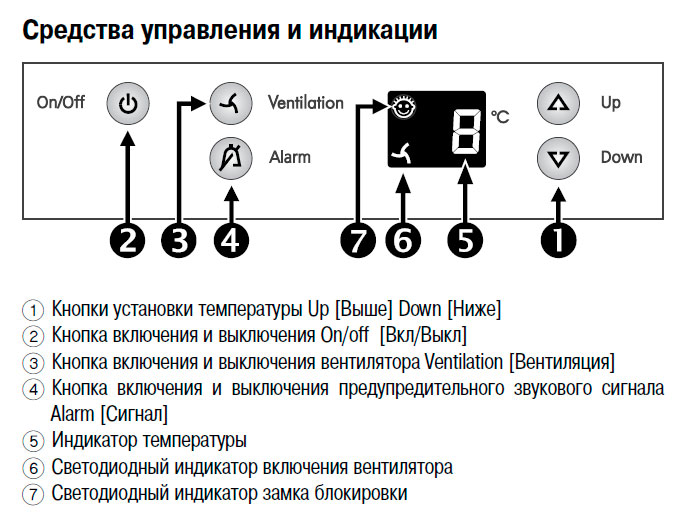 Средства управления и индикации

On/Off

Ventilation

Alarm

8 °C

Up

Down

2 3 4 7 6 5 1

① Кнопки установки температуры Up [Выше] Down [Ниже]
② Кнопка включения и выключения On/off [Вкл/Выкл]
③ Кнопка включения и выключения вентилятора Ventilation [Вентиляция]
④ Кнопка включения и выключения предупредительного звукового сигнала Alarm [Сигнал]
⑤ Индикатор температуры
⑥ Светодиодный индикатор включения вентилятора
⑦ Светодиодный индикатор замка блокировки